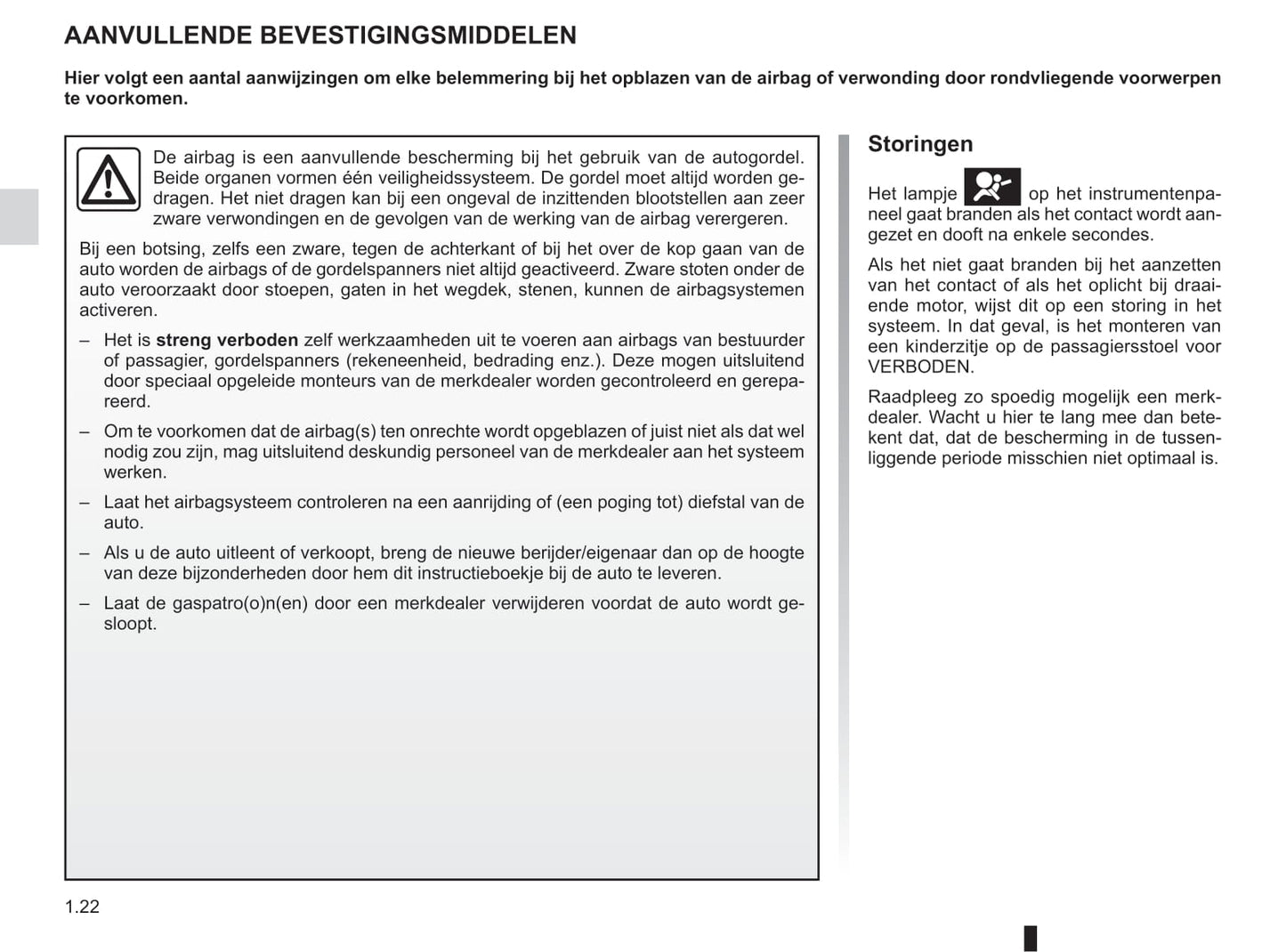 AANVULLENDE BEVESTIGINGSMIDDELEN

Hier volgt een aantal aanwijzingen om elke belemmering bij het opblazen van de airbag of verwonding door rondvliegende voorwerpen te voorkomen.

De airbag is een aanvullende bescherming bij het gebruik van de autogordel. Beide organen vormen één veiligheidssysteem. De gordel moet altijd worden gedragen. Het niet dragen kan bij een ongeval de inzittenden blootstellen aan zeer zware verwondingen en de gevolgen van de werking van de airbag verergeren.

Bij een botsing, zelfs een zware, tegen de achterkant of bij het over de kop gaan van de auto worden de airbags of de gordelspanners niet altijd geactiveerd. Zware stoten onder de auto veroorzaakt door stoepen, gaten in het wegdek, stenen, kunnen de airbagsystemen activeren.

– Het is streng verboden zelf werkzaamheden uit te voeren aan airbags van bestuurder of passagier, gordelspanners (rekeneenheid, bedrading enz.). Deze mogen uitsluitend door speciaal opgeleide monteurs van de merkdealer worden gecontroleerd en gerepareerd.

– Om te voorkomen dat de airbag(s) ten onrechte wordt opgeblazen of juist niet als dat wel nodig zou zijn, mag uitsluitend deskundig personeel van de merkdealer aan het systeem werken.

– Laat het airbagsysteem controleren na een aanrijding of (een poging tot) diefstal van de auto.

– Als u de auto uitleent of verkoopt, breng de nieuwe berijder/eigenaar dan op de hoogte van deze bijzonderheden door hem dit instructieboekje bij de auto te leveren.

– Laat de gaspatro(o)n(en) door een merkdealer verwijderen voordat de auto wordt gesloopt.

Storingen

Het lampje op het instrumentenpaneel gaat branden als het contact wordt aangezet en dooft na enkele secondes.

Als het niet gaat branden bij het aanzetten van het contact of als het oplicht bij draaiende motor, wijst dit op een storing in het systeem. In dat geval, is het monteren van een kinderzitje op de passagiersstoel voor VERBODEN.

Raadpleeg zo spoedig mogelijk een merkdealer. Wacht u hier te lang mee dan betekent dat, dat de bescherming in de tussenliggende periode misschien niet optimaal is.

1.22